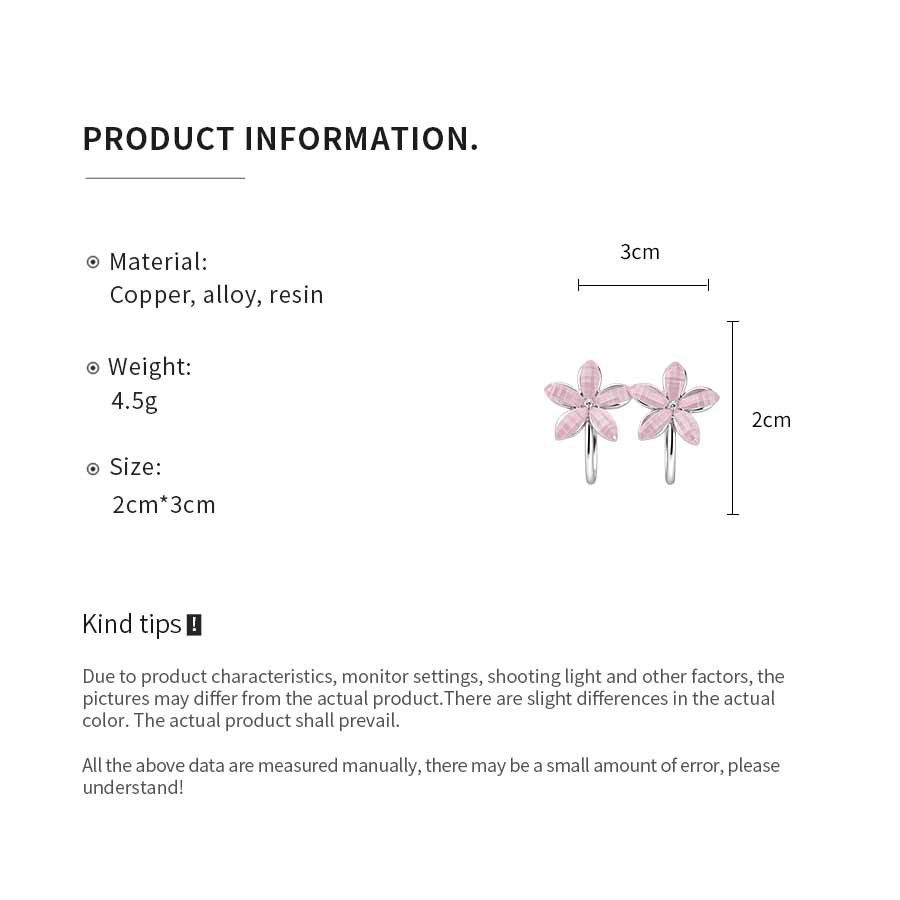 PRODUCT INFORMATION.

Material:
Copper, alloy, resin

Weight:
4.5g

Size:
2cm*3cm

3cm

2cm

Kind tips !

Due to product characteristics, monitor settings, shooting light and other factors, the pictures may differ from the actual product.There are slight differences in the actual color. The actual product shall prevail.

All the above data are measured manually, there may be a small amount of error, please understand!